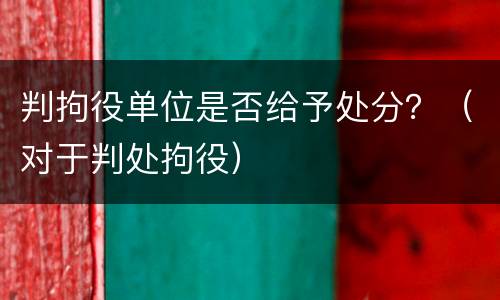 判拘役单位是否给予处分？（对于判处拘役）